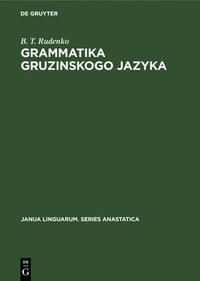 DE GRUYTER

B. T. Rudenko

GRAMMATIKA GRUZINSKOGO JAZYKA

JANUA LINGUARUM. SERIES ANASTATICA

DE
G